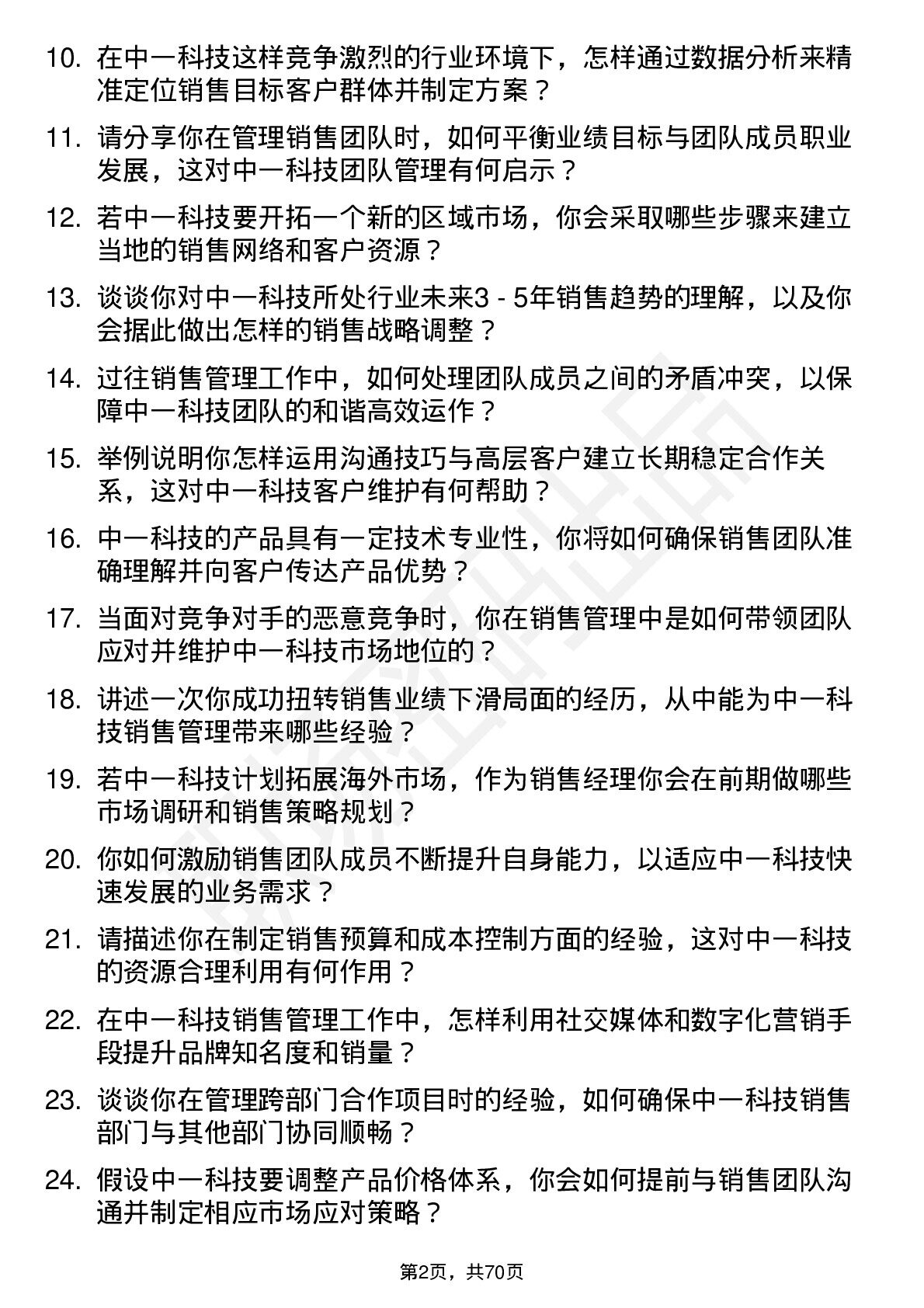 10. 在中一科技这样竞争激烈的行业环境下，怎样通过数据分析来精准定位销售目标客户群体并制定方案？

11. 请分享你在管理销售团队时，如何平衡业绩目标与团队成员职业发展，这对中一科技团队管理有何启示？

12. 若中一科技要开拓一个新的区域市场，你会采取哪些步骤来建立当地的销售网络和客户资源？

13. 谈谈你对中一科技所处行业未来3 - 5年销售趋势的理解，以及你会据此做出怎样的销售战略调整？

14. 过往销售管理工作中，如何处理团队成员之间的矛盾冲突，以保障中一科技团队的和谐高效运作？

15. 举例说明你怎样运用沟通技巧与高层客户建立长期稳定合作关系，这对中一科技客户维护有何帮助？

16. 中一科技的产品具有一定技术专业性，你将如何确保销售团队准确理解并向客户传达产品优势？

17. 当面对竞争对手的恶意竞争时，你在销售管理中是如何带领团队应对并维护中一科技市场地位的？

18. 讲述一次你成功扭转销售业绩下滑局面的经历，从中能为中一科技销售管理带来哪些经验？

19. 若中一科技计划拓展海外市场，作为销售经理你会在前期做哪些市场调研和销售策略规划？

20. 你如何激励销售团队成员不断提升自身能力，以适应中一科技快速发展的业务需求？

21. 请描述你在制定销售预算和成本控制方面的经验，这对中一科技的资源合理利用有何作用？

22. 在中一科技销售管理工作中，怎样利用社交媒体和数字化营销手段提升品牌知名度和销量？

23. 谈谈你在管理跨部门合作项目时的经验，如何确保中一科技销售部门与其他部门协同顺畅？

24. 假设中一科技要调整产品价格体系，你会如何提前与销售团队沟通并制定相应市场应对策略？

第2页，共70页